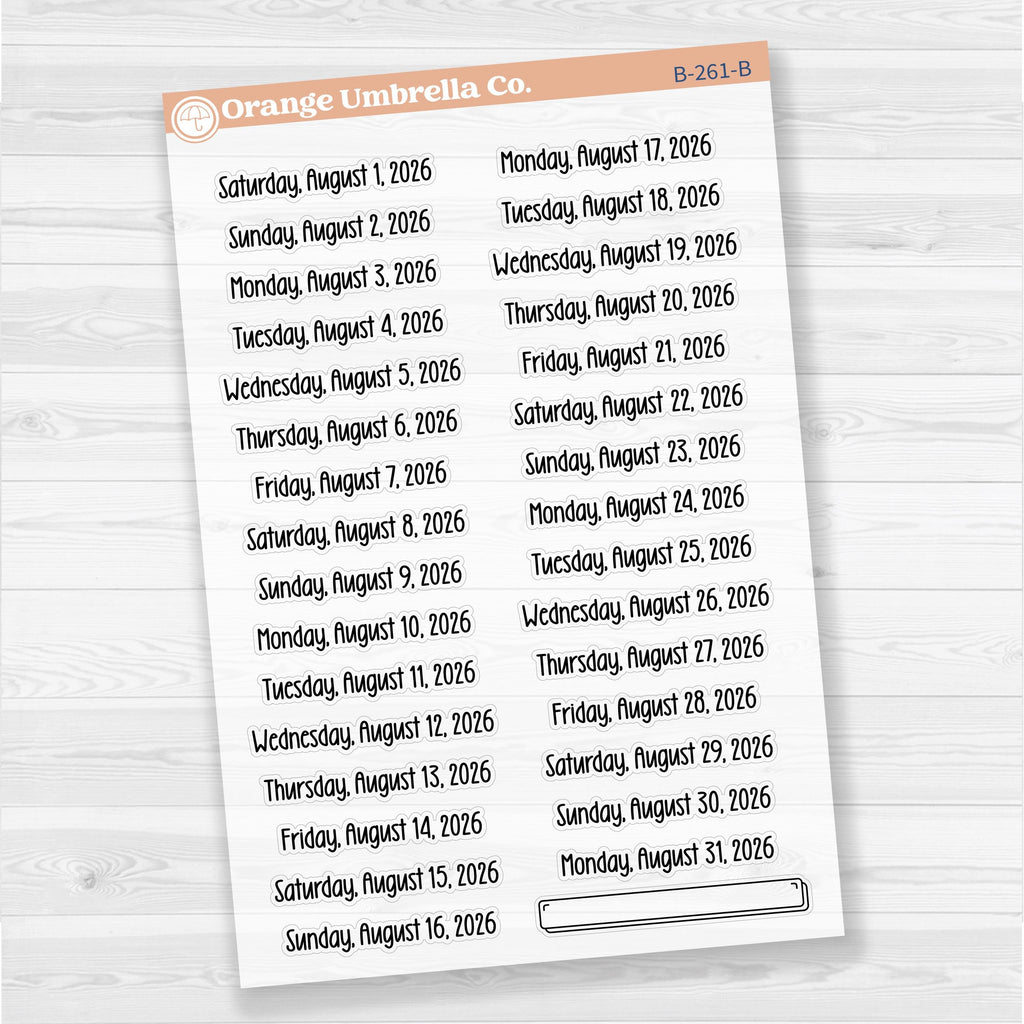 Orange Umbrella Co.

B-261-B

Saturday, August 1, 2026
Sunday, August 2, 2026
Monday, August 3, 2026
Tuesday, August 4, 2026
Wednesday, August 5, 2026
Thursday, August 6, 2026
Friday, August 7, 2026
Saturday, August 8, 2026
Sunday, August 9, 2026
Monday, August 10, 2026
Tuesday, August 11, 2026
Wednesday, August 12, 2026
Thursday, August 13, 2026
Friday, August 14, 2026
Saturday, August 15, 2026
Sunday, August 16, 2026

Monday, August 17, 2026
Tuesday, August 18, 2026
Wednesday, August 19, 2026
Thursday, August 20, 2026
Friday, August 21, 2026
Saturday, August 22, 2026
Sunday, August 23, 2026
Monday, August 24, 2026
Tuesday, August 25, 2026
Wednesday, August 26, 2026
Thursday, August 27, 2026
Friday, August 28, 2026
Saturday, August 29, 2026
Sunday, August 30, 2026
Monday, August 31, 2026